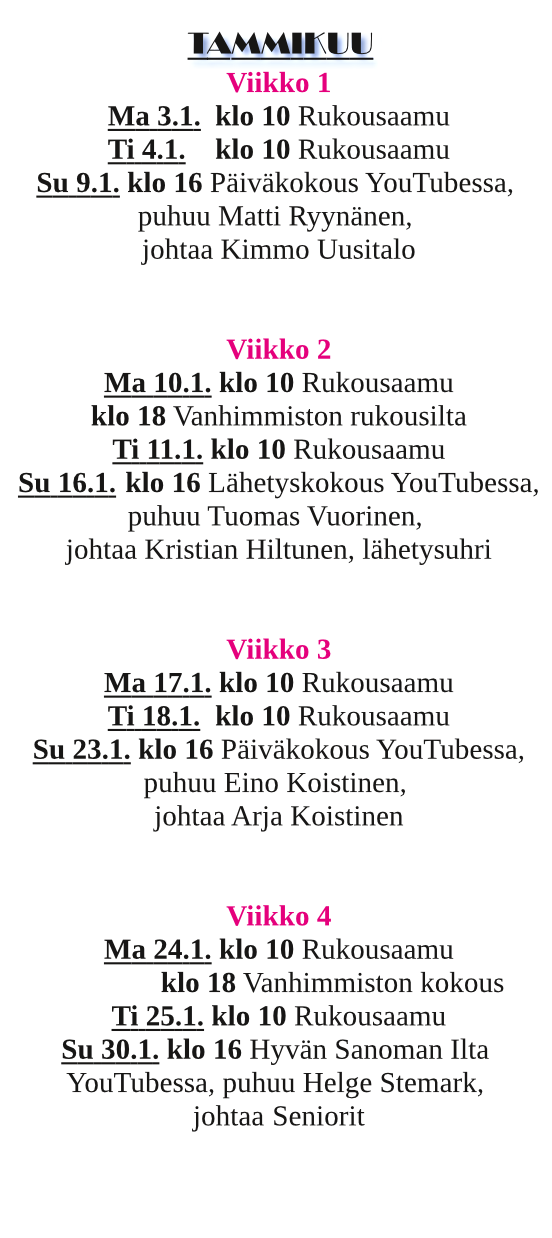 TAMMIKUU

Viikko 1

Ma 3.1. klo 10 Rukousaamu
Ti 4.1. klo 10 Rukousaamu
Su 9.1. klo 16 Päiväkokous YouTubessa, puhuu Matti Ryynänen, johtaa Kimmo Uusitalo

Viikko 2

Ma 10.1. klo 10 Rukousaamu
klo 18 Vanhimmiston rukousilta
Ti 11.1. klo 10 Rukousaamu
Su 16.1. klo 16 Lähetyskokous YouTubessa, puhuu Tuomas Vuorinen, johtaa Kristian Hiltunen, lähetysuhri

Viikko 3

Ma 17.1. klo 10 Rukousaamu
Ti 18.1. klo 10 Rukousaamu
Su 23.1. klo 16 Päiväkokous YouTubessa, puhuu Eino Koistinen, johtaa Arja Koistinen

Viikko 4

Ma 24.1. klo 10 Rukousaamu
klo 18 Vanhimmiston kokous
Ti 25.1. klo 10 Rukousaamu
Su 30.1. klo 16 Hyvän Sanoman Ilta YouTubessa, puhuu Helge Stemark, johtaa Seniorit